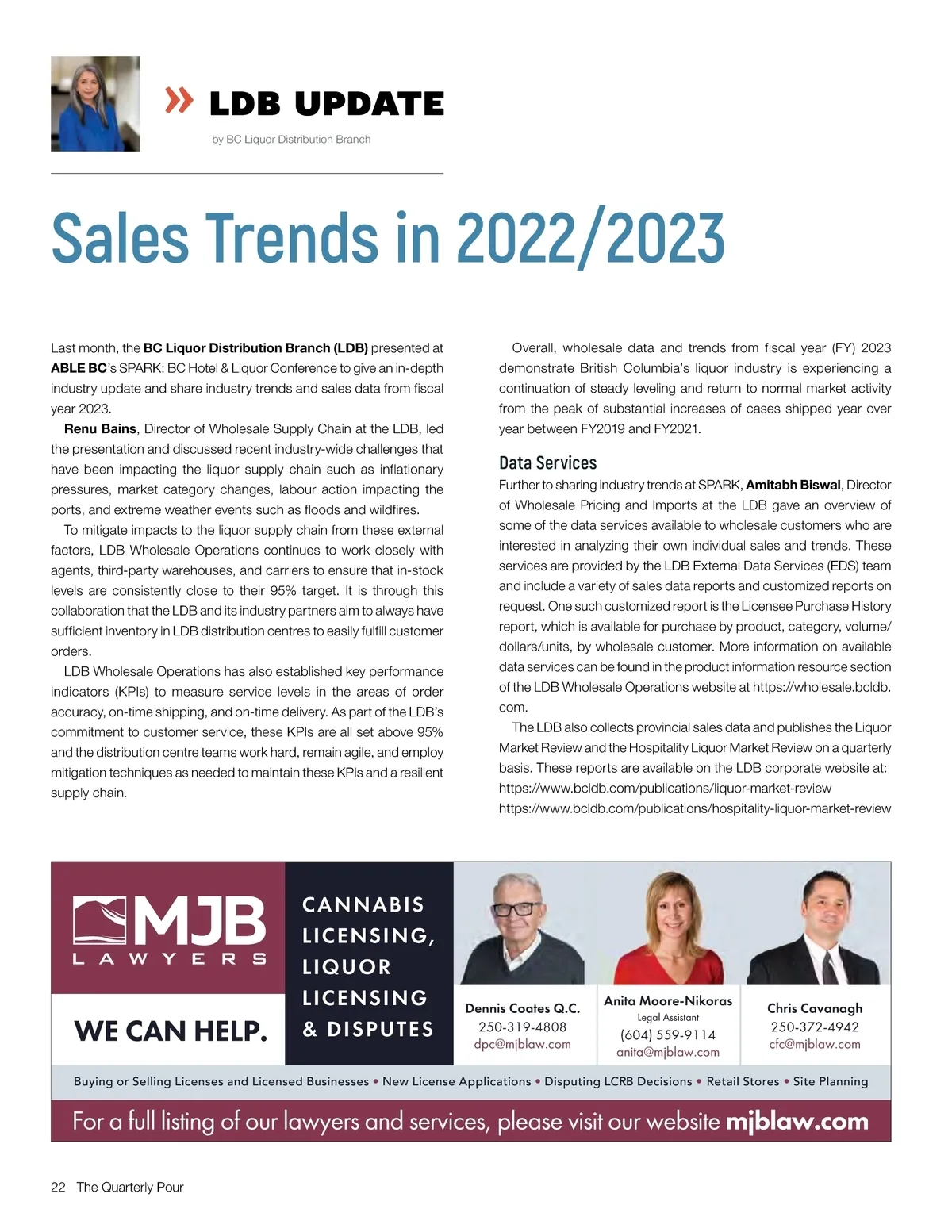 » LDB UPDATE

by BC Liquor Distribution Branch

Sales Trends in 2022/2023

Last month, the BC Liquor Distribution Branch (LDB) presented at ABLE BC's SPARK: BC Hotel & Liquor Conference to give an in-depth industry update and share industry trends and sales data from fiscal year 2023.

Renu Bains, Director of Wholesale Supply Chain at the LDB, led the presentation and discussed recent industry-wide challenges that have been impacting the liquor supply chain such as inflationary pressures, market category changes, labour action impacting the ports, and extreme weather events such as floods and wildfires.

To mitigate impacts to the liquor supply chain from these external factors, LDB Wholesale Operations continues to work closely with agents, third-party warehouses, and carriers to ensure that in-stock levels are consistently close to their 95% target. It is through this collaboration that the LDB and its industry partners aim to always have sufficient inventory in LDB distribution centres to easily fulfill customer orders.

LDB Wholesale Operations has also established key performance indicators (KPIs) to measure service levels in the areas of order accuracy, on-time shipping, and on-time delivery. As part of the LDB's commitment to customer service, these KPIs are all set above 95% and the distribution centre teams work hard, remain agile, and employ mitigation techniques as needed to maintain these KPIs and a resilient supply chain.

Overall, wholesale data and trends from fiscal year (FY) 2023 demonstrate British Columbia's liquor industry is experiencing a continuation of steady leveling and return to normal market activity from the peak of substantial increases of cases shipped year over year between FY2019 and FY2021.

Data Services

Further to sharing industry trends at SPARK, Amitabh Biswal, Director of Wholesale Pricing and Imports at the LDB gave an overview of some of the data services available to wholesale customers who are interested in analyzing their own individual sales and trends. These services are provided by the LDB External Data Services (EDS) team and include a variety of sales data reports and customized reports on request. One such customized report is the Licensee Purchase History report, which is available for purchase by product, category, volume/dollars/units, by wholesale customer. More information on available data services can be found in the product information resource section of the LDB Wholesale Operations website at https://wholesale.bcldb.com.

The LDB also collects provincial sales data and publishes the Liquor Market Review and the Hospitality Liquor Market Review on a quarterly basis. These reports are available on the LDB corporate website at:
https://www.bcldb.com/publications/liquor-market-review
https://www.bcldb.com/publications/hospitality-liquor-market-review

MJB LAWYERS

WE CAN HELP.

CANNABIS LICENSING, LIQUOR LICENSING & DISPUTES

Dennis Coates Q.C.
250-319-4808
dpc@mjblaw.com

Anita Moore-Nikoras
Legal Assistant
(604) 559-9114
anita@mjblaw.com

Chris Cavanagh
250-372-4942
cfc@mjblaw.com

Buying or Selling Licenses and Licensed Businesses • New License Applications • Disputing LCRB Decisions • Retail Stores • Site Planning

For a full listing of our lawyers and services, please visit our website mjblaw.com

22 The Quarterly Pour